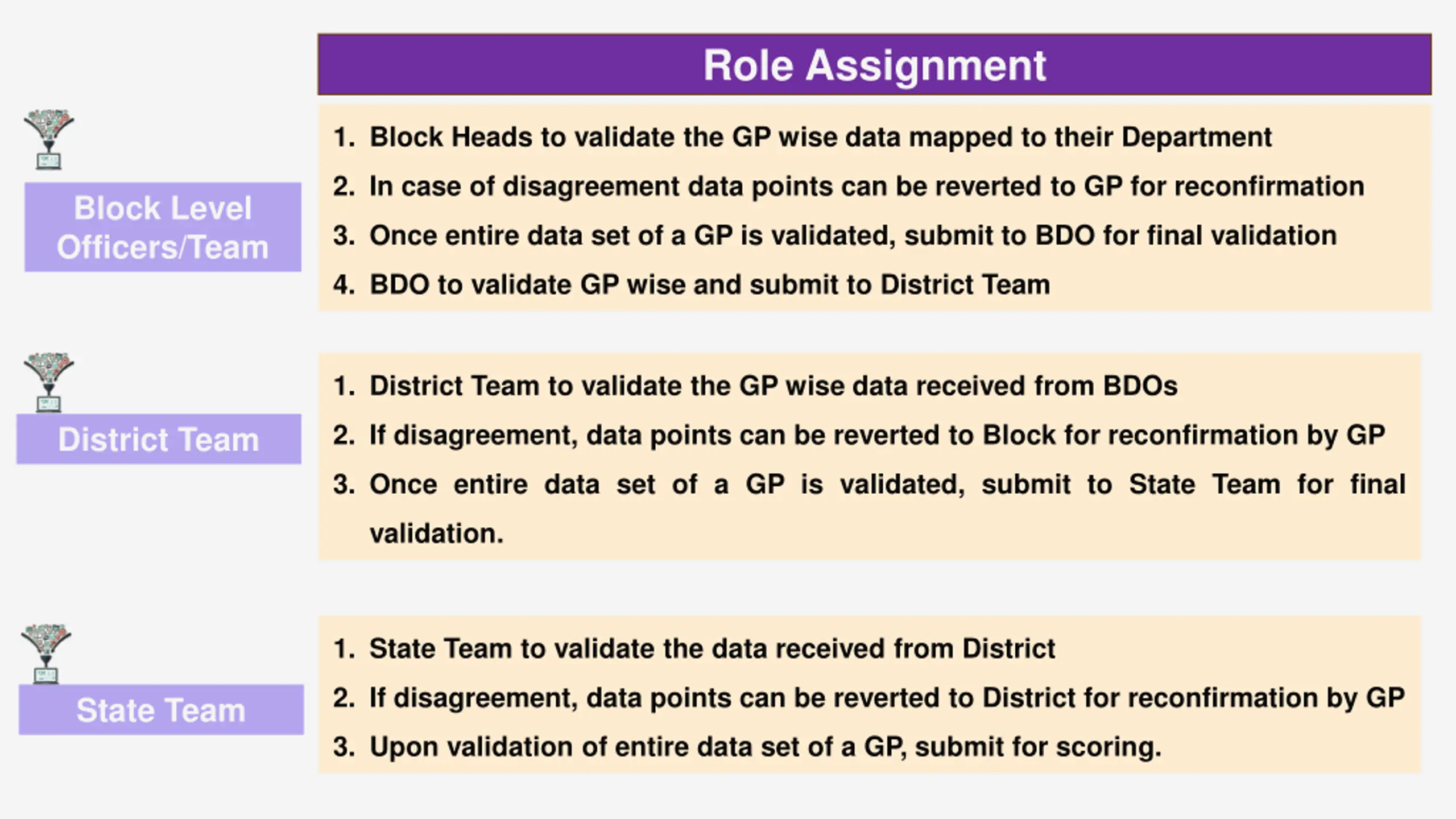 Role Assignment

Block Level Officers/Team

1. Block Heads to validate the GP wise data mapped to their Department
2. In case of disagreement data points can be reverted to GP for reconfirmation
3. Once entire data set of a GP is validated, submit to BDO for final validation
4. BDO to validate GP wise and submit to District Team

District Team

1. District Team to validate the GP wise data received from BDOs
2. If disagreement, data points can be reverted to Block for reconfirmation by GP
3. Once entire data set of a GP is validated, submit to State Team for final validation.

State Team

1. State Team to validate the data received from District
2. If disagreement, data points can be reverted to District for reconfirmation by GP
3. Upon validation of entire data set of a GP, submit for scoring.